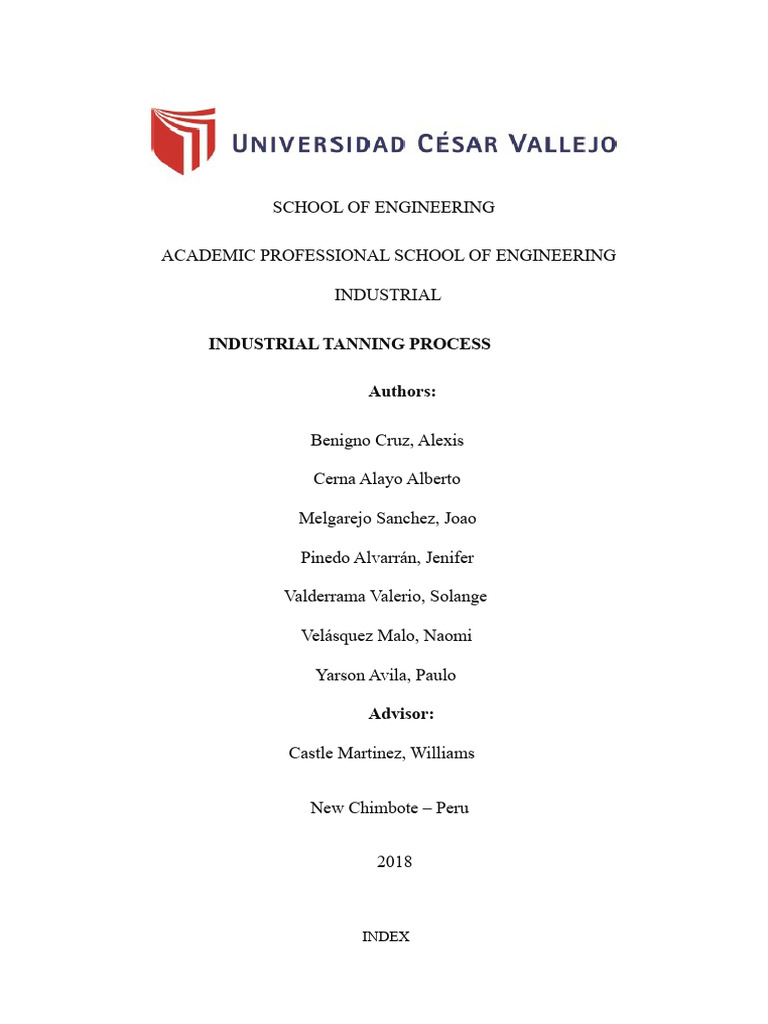 UNIVERSIDAD CÉSAR VALLEJO

SCHOOL OF ENGINEERING

ACADEMIC PROFESSIONAL SCHOOL OF ENGINEERING

INDUSTRIAL

INDUSTRIAL TANNING PROCESS

Authors:

Benigno Cruz, Alexis

Cerna Alayo Alberto

Melgarejo Sanchez, Joao

Pinedo Alvarrán, Jenifer

Valderrama Valerio, Solange

Velásquez Malo, Naomi

Yarson Avila, Paulo

Advisor:

Castle Martinez, Williams

New Chimbote – Peru

2018

INDEX